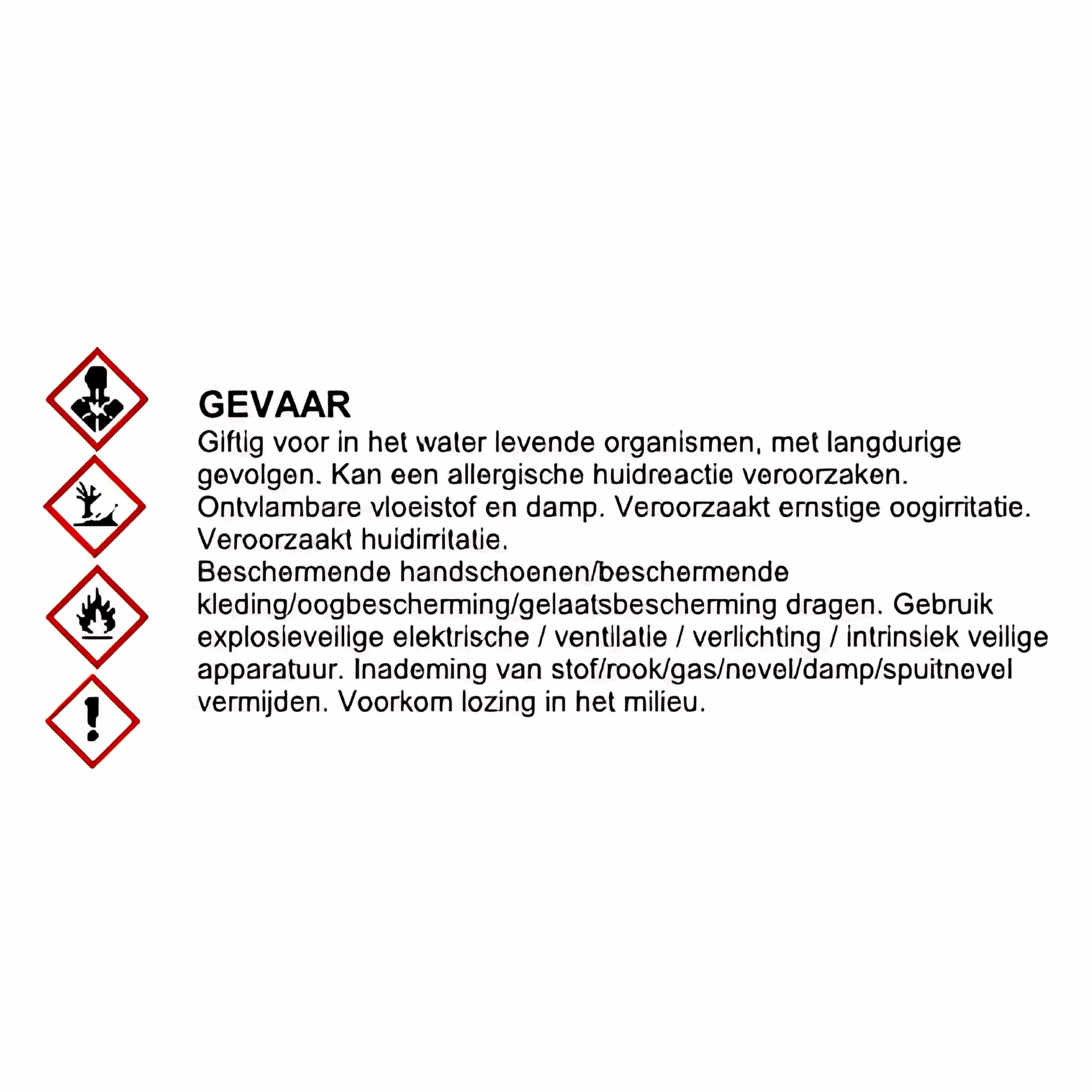 GEVAAR

Giftig voor in het water levende organismen, met langdurige gevolgen. Kan een allergische huidreactie veroorzaken. Ontvlambare vloeistof en damp. Veroorzaakt ernstige oogirritatie. Veroorzaakt huidirritatie.

Beschermende handschoenen/beschermende kleding/oogbescherming/gelaatsbescherming dragen. Gebruik explosieveilige elektrische / ventilatie / verlichting / intrinsiek veilige apparatuur. Inademing van stof/rook/gas/nevel/damp/spuitnevel vermijden. Voorkom lozing in het milieu.